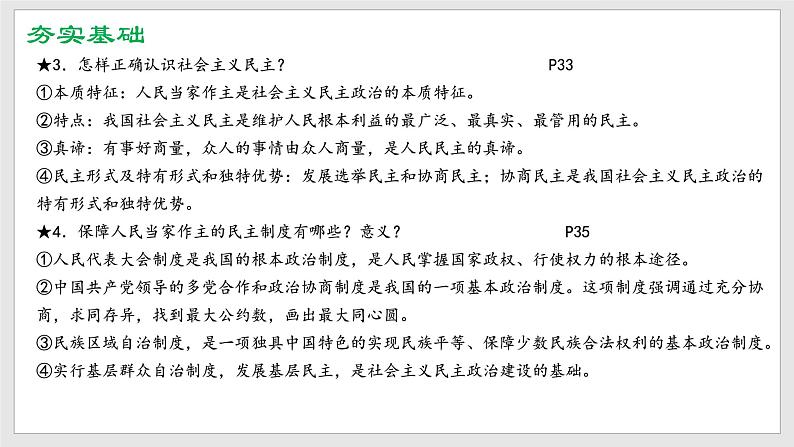 夯实基础

★3.怎样正确认识社会主义民主？ P33

①本质特征：人民当家作主是社会主义民主政治的本质特征。

②特点：我国社会主义民主是维护人民根本利益的最广泛、最真实、最管用的民主。

③真谛：有事好商量，众人的事情由众人商量，是人民民主的真谛。

④民主形式及特有形式和独特优势：发展选举民主和协商民主；协商民主是我国社会主义民主政治的特有形式和独特优势。

★4.保障人民当家作主的民主制度有哪些？意义？ P35

①人民代表大会制度是我国的根本政治制度，是人民掌握国家政权、行使权力的根本途径。

②中国共产党领导的多党合作和政治协商制度是我国的一项基本政治制度。这项制度强调通过充分协商，求同存异，找到最大公约数，画出最大同心圆。

③民族区域自治制度，是一项独具中国特色的实现民族平等、保障少数民族合法权利的基本政治制度。

④实行基层群众自治制度，发展基层民主，是社会主义民主政治建设的基础。